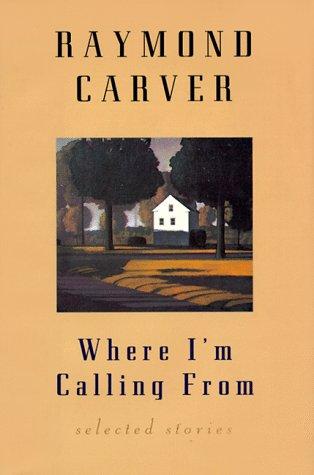 RAYMOND CARVER

Where I'm Calling From

selected stories